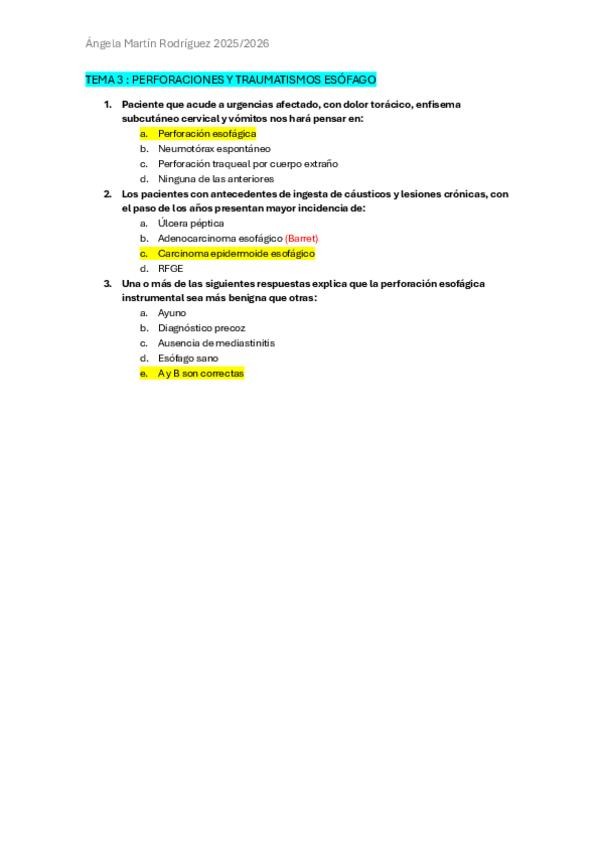 Ángela Martín Rodríguez 2025/2026

TEMA 3 : PERFORACIONES Y TRAUMATISMOS ESÓFAGO

1. Paciente que acude a urgencias afectado, con dolor torácico, enfisema subcutáneo cervical y vómitos nos hará pensar en:
a. Perforación esofágica
b. Neumotórax espontáneo
c. Perforación traqueal por cuerpo extraño
d. Ninguna de las anteriores

2. Los pacientes con antecedentes de ingesta de cáusticos y lesiones crónicas, con el paso de los años presentan mayor incidencia de:
a. Úlcera péptica
b. Adenocarcinoma esofágico (Barret)
c. Carcinoma epidermoide esofágico
d. RFGE

3. Una o más de las siguientes respuestas explica que la perforación esofágica instrumental sea más benigna que otras:
a. Ayuno
b. Diagnóstico precoz
c. Ausencia de mediastinitis
d. Esófago sano
e. A y B son correctas